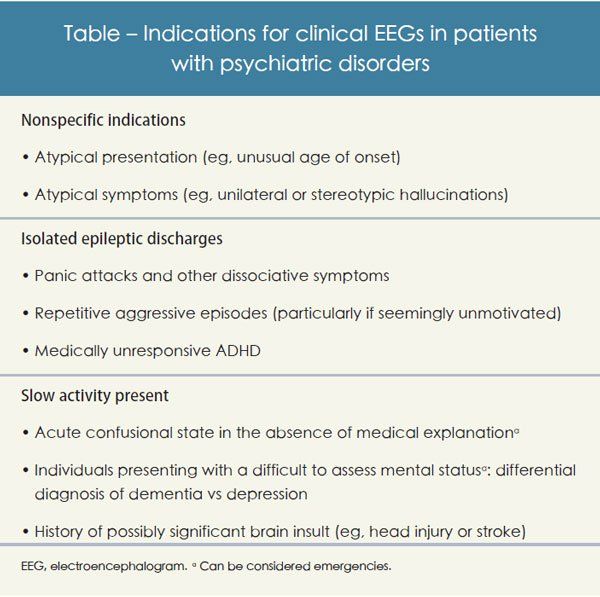 Table – Indications for clinical EEGs in patients with psychiatric disorders

Nonspecific indications

• Atypical presentation (eg, unusual age of onset)

• Atypical symptoms (eg, unilateral or stereotypic hallucinations)

Isolated epileptic discharges

• Panic attacks and other dissociative symptoms

• Repetitive aggressive episodes (particularly if seemingly unmotivated)

• Medically unresponsive ADHD

Slow activity present

• Acute confusional state in the absence of medical explanation$^a$

• Individuals presenting with a difficult to assess mental status$^a$: differential diagnosis of dementia vs depression

• History of possibly significant brain insult (eg, head injury or stroke)

EEG, electroencephalogram. $^a$ Can be considered emergencies.